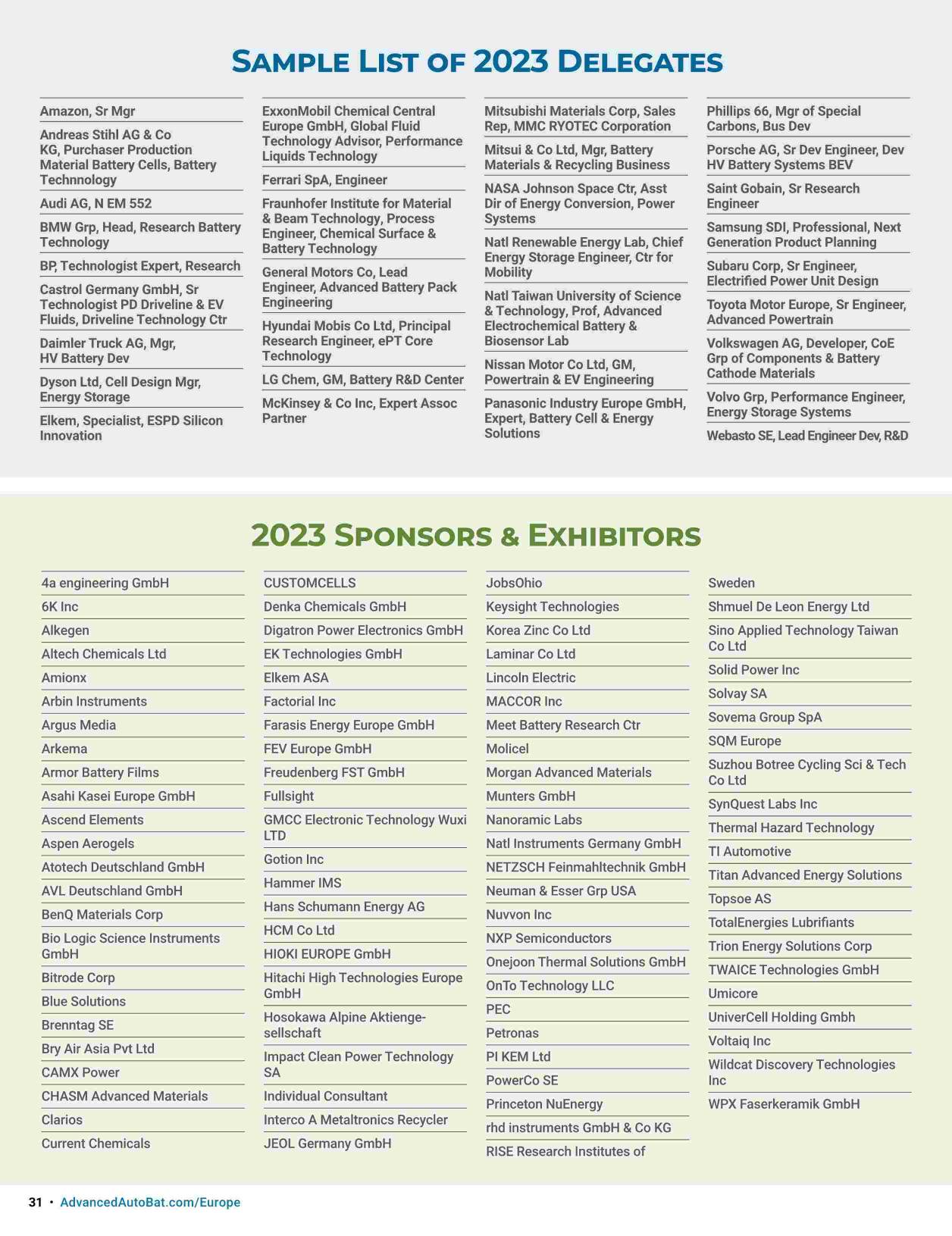 SAMPLE LIST OF 2023 DELEGATES

Amazon, Sr Mgr

Andreas Stihl AG & Co KG, Purchaser Production Material Battery Cells, Battery Technnology

Audi AG, N EM 552

BMW Grp, Head, Research Battery Technology

BP, Technologist Expert, Research

Castrol Germany GmbH, Sr Technologist PD Driveline & EV Fluids, Driveline Technology Ctr

Daimler Truck AG, Mgr, HV Battery Dev

Dyson Ltd, Cell Design Mgr, Energy Storage

Elkem, Specialist, ESPD Silicon Innovation

ExxonMobil Chemical Central Europe GmbH, Global Fluid Technology Advisor, Performance Liquids Technology

Ferrari SpA, Engineer

Fraunhofer Institute for Material & Beam Technology, Process Engineer, Chemical Surface & Battery Technology

General Motors Co, Lead Engineer, Advanced Battery Pack Engineering

Hyundai Mobis Co Ltd, Principal Research Engineer, ePT Core Technology

LG Chem, GM, Battery R&D Center

McKinsey & Co Inc, Expert Assoc Partner

Mitsubishi Materials Corp, Sales Rep, MMC RYOTEC Corporation

Mitsui & Co Ltd, Mgr, Battery Materials & Recycling Business

NASA Johnson Space Ctr, Asst Dir of Energy Conversion, Power Systems

Natl Renewable Energy Lab, Chief Energy Storage Engineer, Ctr for Mobility

Natl Taiwan University of Science & Technology, Prof, Advanced Electrochemical Battery & Biosensor Lab

Nissan Motor Co Ltd, GM, Powertrain & EV Engineering

Panasonic Industry Europe GmbH, Expert, Battery Cell & Energy Solutions

Phillips 66, Mgr of Special Carbons, Bus Dev

Porsche AG, Sr Dev Engineer, Dev HV Battery Systems BEV

Saint Gobain, Sr Research Engineer

Samsung SDI, Professional, Next Generation Product Planning

Subaru Corp, Sr Engineer, Electrified Power Unit Design

Toyota Motor Europe, Sr Engineer, Advanced Powertrain

Volkswagen AG, Developer, CoE Grp of Components & Battery Cathode Materials

Volvo Grp, Performance Engineer, Energy Storage Systems

Webasto SE, Lead Engineer Dev, R&D

2023 SPONSORS & EXHIBITORS

4a engineering GmbH
6K Inc
Alkegen
Altech Chemicals Ltd
Amionx
Arbin Instruments
Argus Media
Arkema
Armor Battery Films
Asahi Kasei Europe GmbH
Ascend Elements
Aspen Aerogels
Atotech Deutschland GmbH
AVL Deutschland GmbH
BenQ Materials Corp
Bio Logic Science Instruments GmbH
Bitrode Corp
Blue Solutions
Brenntag SE
Bry Air Asia Pvt Ltd
CAMX Power
CHASM Advanced Materials
Clarios
Current Chemicals

CUSTOMCELLS
Denka Chemicals GmbH
Digatron Power Electronics GmbH
EK Technologies GmbH
Elkem ASA
Factorial Inc
Farasis Energy Europe GmbH
FEV Europe GmbH
Freudenberg FST GmbH
Fullsight
GMCC Electronic Technology Wuxi LTD
Gotion Inc
Hammer IMS
Hans Schumann Energy AG
HCM Co Ltd
HIOKI EUROPE GmbH
Hitachi High Technologies Europe GmbH
Hosokawa Alpine Aktiengesellschaft
Impact Clean Power Technology SA
Individual Consultant
Interco A Metaltronics Recycler
JEOL Germany GmbH

JobsOhio
Keysight Technologies
Korea Zinc Co Ltd
Laminar Co Ltd
Lincoln Electric
MACCOR Inc
Meet Battery Research Ctr
Molicel
Morgan Advanced Materials
Munters GmbH
Nanoramic Labs
Natl Instruments Germany GmbH
NETZSCH Feinmahltechnik GmbH
Neuman & Esser Grp USA
Nuvvon Inc
NXP Semiconductors
Onejoon Thermal Solutions GmbH
OnTo Technology LLC
PEC
Petronas
PI KEM Ltd
PowerCo SE
Princeton NuEnergy
rhd instruments GmbH & Co KG
RISE Research Institutes of

Sweden
Shmuel De Leon Energy Ltd
Sino Applied Technology Taiwan Co Ltd
Solid Power Inc
Solvay SA
Sovema Group SpA
SQM Europe
Suzhou Botree Cycling Sci & Tech Co Ltd
SynQuest Labs Inc
Thermal Hazard Technology
TI Automotive
Titan Advanced Energy Solutions
Topsoe AS
TotalEnergies Lubrifiants
Trion Energy Solutions Corp
TWAICE Technologies GmbH
Umicore
UniverCell Holding Gmbh
Voltaiq Inc
Wildcat Discovery Technologies Inc
WPX Faserkeramik GmbH

31 • AdvancedAutoBat.com/Europe